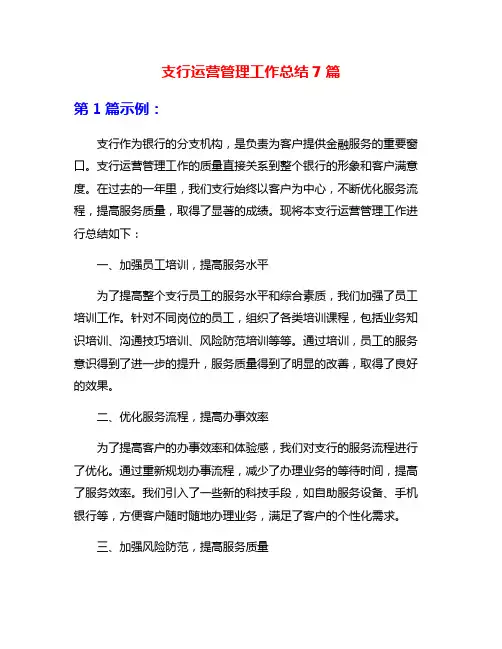 支行运营管理工作总结 7 篇

第 1 篇示例：

支行作为银行的分支机构，是负责为客户提供金融服务的重要窗口。支行运营管理工作的质量直接关系到整个银行的形象和客户满意度。在过去的一年里，我们支行始终以客户为中心，不断优化服务流程，提高服务质量，取得了显著的成绩。现将本支行运营管理工作进行总结如下：

一、加强员工培训，提高服务水平

为了提高整个支行员工的服务水平和综合素质，我们加强了员工培训工作。针对不同岗位的员工，组织了各类培训课程，包括业务知识培训、沟通技巧培训、风险防范培训等等。通过培训，员工的服务意识得到了进一步的提升，服务质量得到了明显的改善，取得了良好的效果。

二、优化服务流程，提高办事效率

为了提高客户的办事效率和体验感，我们对支行的服务流程进行了优化。通过重新规划办事流程，减少了办理业务的等待时间，提高了服务效率。我们引入了一些新的科技手段，如自助服务设备、手机银行等，方便客户随时随地办理业务，满足了客户的个性化需求。

三、加强风险防范，提高服务质量